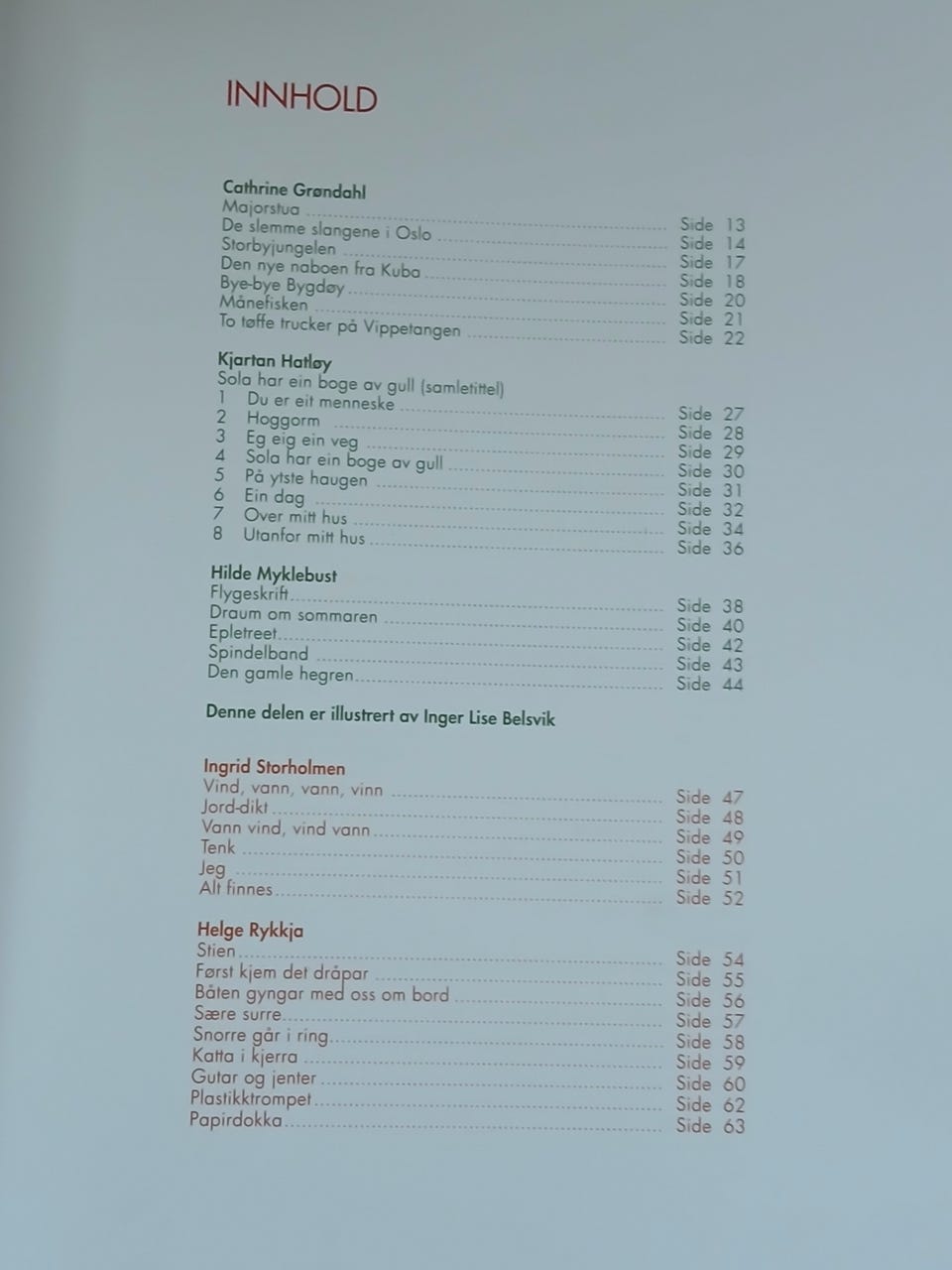 INNHOLD

Cathrine Grøndahl
Majorstua Side 13
De slemme slangene i Oslo Side 14
Storbyjungelen Side 17
Den nye naboen fra Kuba Side 18
Bye-bye Bygdøy Side 20
Månefisken Side 21
To tøffe trucker på Vippetangen Side 22

Kjartan Hatløy
Sola har ein boge av gull (samletittel)
1 Du er eit menneske Side 27
2 Hoggorm Side 28
3 Eg eig ein veg Side 29
4 Sola har ein boge av gull Side 30
5 På ytste haugen Side 31
6 Ein dag Side 32
7 Over mitt hus Side 34
8 Utanfor mitt hus Side 36

Hilde Myklebust
Flygeskrift Side 38
Draum om sommaren Side 40
Epletreet Side 42
Spindelband Side 43
Den gamle hegren Side 44

Denne delen er illustrert av Inger Lise Belsvik

Ingrid Storholmen
Vind, vann, vann, vinn Side 47
Jord-dikt Side 48
Vann vind, vind vann Side 49
Tenk Side 50
Jeg Side 51
Alt finnes Side 52

Helge Rykkja
Stien Side 54
Først kjem det dråpar Side 55
Båten gyngar med oss om bord Side 56
Sære surre Side 57
Snorre går i ring Side 58
Katta i kjerra Side 59
Gutar og jenter Side 60
Plastikktrompet Side 62
Papirdokka Side 63